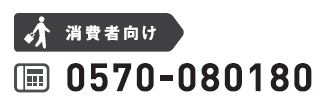 消費者向け

0570-080180